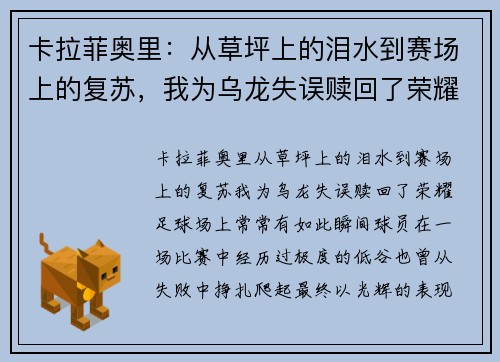 卡拉菲奥里：从草坪上的泪水到赛场上的复苏，我为乌龙失误赎回了荣耀

卡拉菲奥里从草坪上的泪水到赛场上的复苏我为乌龙失误赎回了荣耀足球场上常常有如此瞬间球员在一场比赛中经历过极度的低谷也曾从失败中挣扎爬起最终以光辉的表现